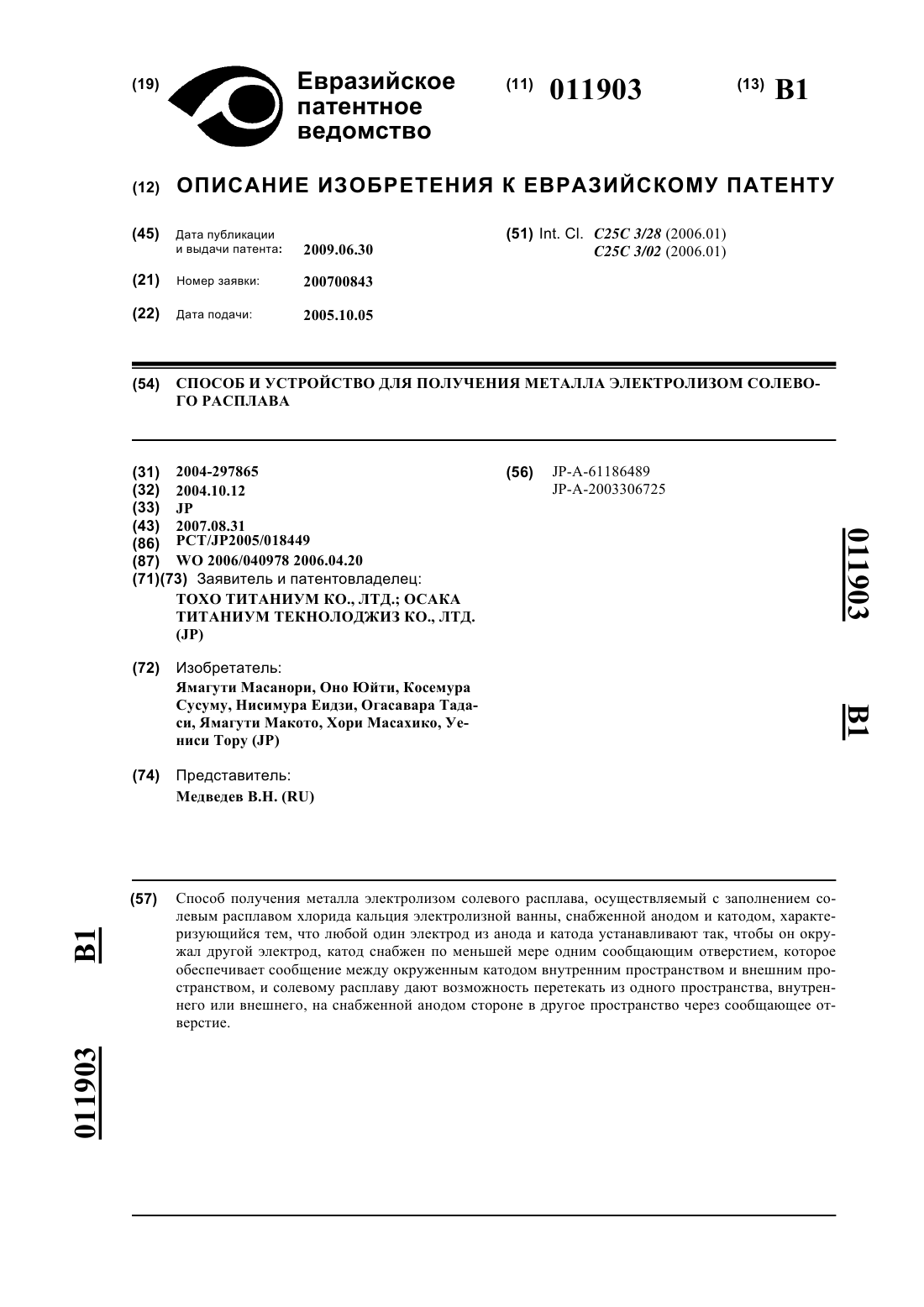 (19) Евразийское патентное ведомство

(11) 011903

(13) B1

(12) ОПИСАНИЕ ИЗОБРЕТЕНИЯ К ЕВРАЗИЙСКОМУ ПАТЕНТУ

(45) Дата публикации и выдачи патента: 2009.06.30

(21) Номер заявки: 200700843

(22) Дата подачи: 2005.10.05

(51) Int. Cl. C25C 3/28 (2006.01)
C25C 3/02 (2006.01)

(54) СПОСОБ И УСТРОЙСТВО ДЛЯ ПОЛУЧЕНИЯ МЕТАЛЛА ЭЛЕКТРОЛИЗОМ СОЛЕВОГО РАСПЛАВА

(31) 2004-297865
(32) 2004.10.12
(33) JP
(43) 2007.08.31
(86) PCT/JP2005/018449
(87) WO 2006/040978 2006.04.20
(71)(73) Заявитель и патентовладелец:
ТОХО ТИТАНИУМ КО., ЛТД.; ОСАКА ТИТАНИУМ ТЕКНОЛОДЖИЗ КО., ЛТД. (JP)

(72) Изобретатель:
Ямагути Масанори, Оно Юйти, Косемура Сусуму, Нисимура Еидзи, Огасавара Тадаси, Ямагути Макото, Хори Масахико, Уениси Тору (JP)

(74) Представитель:
Медведев В.Н. (RU)

(56) JP-A-61186489
JP-A-2003306725

011903 B1

(57) Способ получения металла электролизом солевого расплава, осуществляемый с заполнением солевым расплавом хлорида кальция электролизной ванны, снабженной анодом и катодом, характеризующийся тем, что любой один электрод из анода и катода устанавливают так, чтобы он окружал другой электрод, катод снабжен по меньшей мере одним сообщающим отверстием, которое обеспечивает сообщение между окруженным катодом внутренним пространством и внешним пространством, и солевому расплаву дают возможность перетекать из одного пространства, внутреннего или внешнего, на снабженной анодом стороне в другое пространство через сообщающее отверстие.

B1 011903